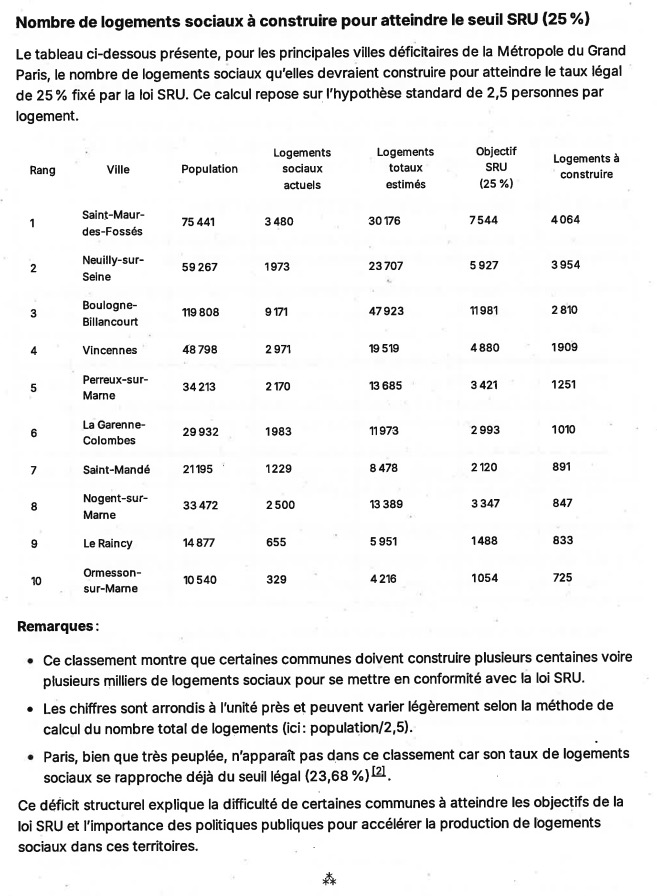 Nombre de logements sociaux à construire pour atteindre le seuil SRU (25 %)

Le tableau ci-dessous présente, pour les principales villes déficitaires de la Métropole du Grand Paris, le nombre de logements sociaux qu'elles devraient construire pour atteindre le taux légal de 25 % fixé par la loi SRU. Ce calcul repose sur l'hypothèse standard de 2,5 personnes par logement.

| Rang | Ville | Population | Logements sociaux actuels | Logements totaux estimés | Objectif SRU (25 %) | Logements à construire |
|---|---|---|---|---|---|---|
| 1 | Saint-Maur-des-Fossés | 75 441 | 3 480 | 30 176 | 7 544 | 4 064 |
| 2 | Neuilly-sur-Seine | 59 267 | 1 973 | 23 707 | 5 927 | 3 954 |
| 3 | Boulogne-Billancourt | 119 808 | 9 171 | 47 923 | 11 981 | 2 810 |
| 4 | Vincennes | 48 798 | 2 971 | 19 519 | 4 880 | 1 909 |
| 5 | Perreux-sur-Marne | 34 213 | 2 170 | 13 685 | 3 421 | 1 251 |
| 6 | La Garenne-Colombes | 29 932 | 1 983 | 11 973 | 2 993 | 1 010 |
| 7 | Saint-Mandé | 21 195 | 1 229 | 8 478 | 2 120 | 891 |
| 8 | Nogent-sur-Marne | 33 472 | 2 500 | 13 389 | 3 347 | 847 |
| 9 | Le Raincy | 14 877 | 655 | 5 951 | 1 488 | 833 |
| 10 | Ormesson-sur-Marne | 10 540 | 329 | 4 216 | 1 054 | 725 |

Remarques :

• Ce classement montre que certaines communes doivent construire plusieurs centaines voire plusieurs milliers de logements sociaux pour se mettre en conformité avec la loi SRU.

• Les chiffres sont arrondis à l'unité près et peuvent varier légèrement selon la méthode de calcul du nombre total de logements (ici : population/2,5).

• Paris, bien que très peuplée, n'apparaît pas dans ce classement car son taux de logements sociaux se rapproche déjà du seuil légal (23,68 %)$^{[2]}$.

Ce déficit structurel explique la difficulté de certaines communes à atteindre les objectifs de la loi SRU et l'importance des politiques publiques pour accélérer la production de logements sociaux dans ces territoires.

⁂